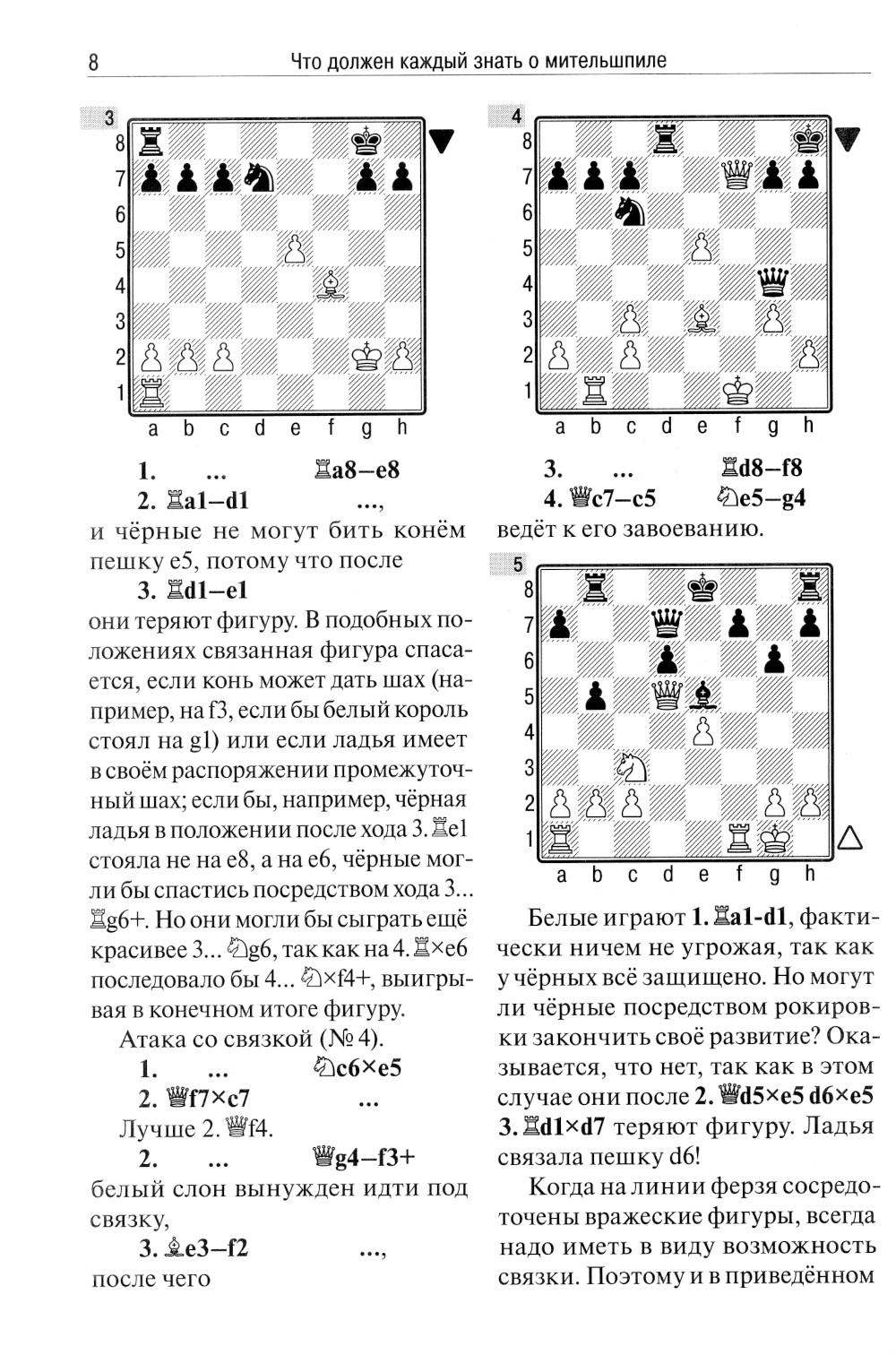 8 Что должен каждый знать о мительшпиле

3

8
7
6
5
4
3
2
1
a b c d e f g h

1. ... ♖a8–e8
2. ♖a1–d1 ...,

и чёрные не могут бить конём пешку e5, потому что после

3. ♖d1–e1

они теряют фигуру. В подобных положениях связанная фигура спасается, если конь может дать шах (например, на f3, если бы белый король стоял на g1) или если ладья имеет в своём распоряжении промежуточный шах; если бы, например, чёрная ладья в положении после хода 3.♖e1 стояла не на e8, а на e6, чёрные могли бы спастись посредством хода 3... ♖g6+. Но они могли бы сыграть ещё красивее 3... ♘g6, так как на 4.♖×e6 последовало бы 4... ♘×f4+, выигрывая в конечном итоге фигуру.

Атака со связкой (№ 4).

1. ... ♘c6×e5
2. ♕f7×c7 ...

Лучше 2. ♕f4.

2. ... ♕g4–f3+

белый слон вынужден идти под связку,

3. ♗e3–f2 ...,

после чего

4

8
7
6
5
4
3
2
1
a b c d e f g h

3. ... ♖d8–f8
4. ♕c7–c5 ♘e5–g4

ведёт к его завоеванию.

5

8
7
6
5
4
3
2
1
a b c d e f g h

Белые играют 1.♖a1-d1, фактически ничем не угрожая, так как у чёрных всё защищено. Но могут ли чёрные посредством рокировки закончить своё развитие? Оказывается, что нет, так как в этом случае они после 2. ♕d5×e5 d6×e5 3.♖d1×d7 теряют фигуру. Ладья связала пешку d6!

Когда на линии ферзя сосредоточены вражеские фигуры, всегда надо иметь в виду возможность связки. Поэтому и в приведённом